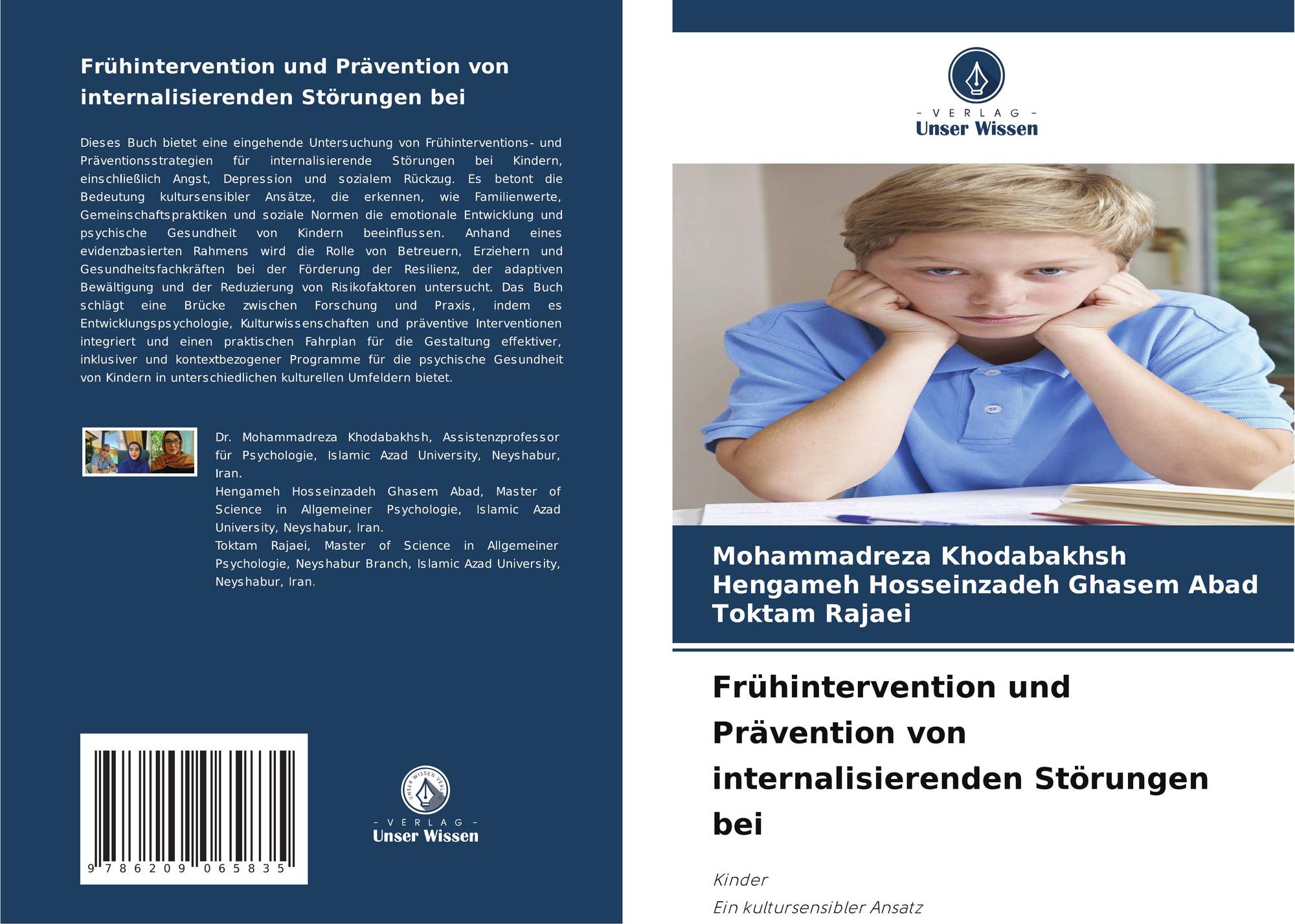 Frühintervention und Prävention von internalisierenden Störungen bei

Dieses Buch bietet eine eingehende Untersuchung von Frühinterventions- und Präventionsstrategien für internalisierende Störungen bei Kindern, einschließlich Angst, Depression und sozialem Rückzug. Es betont die Bedeutung kultursensibler Ansätze, die erkennen, wie Familienwerte, Gemeinschaftspraktiken und soziale Normen die emotionale Entwicklung und psychische Gesundheit von Kindern beeinflussen. Anhand eines evidenzbasierten Rahmens wird die Rolle von Betreuern, Erziehern und Gesundheitsfachkräften bei der Förderung der Resilienz, der adaptiven Bewältigung und der Reduzierung von Risikofaktoren untersucht. Das Buch schlägt eine Brücke zwischen Forschung und Praxis, indem es Entwicklungspsychologie, Kulturwissenschaften und präventive Interventionen integriert und einen praktischen Fahrplan für die Gestaltung effektiver, inklusiver und kontextbezogener Programme für die psychische Gesundheit von Kindern in unterschiedlichen kulturellen Umfeldern bietet.

Dr. Mohammadreza Khodabakhsh, Assistenzprofessor für Psychologie, Islamic Azad University, Neyshabur, Iran.
Hengameh Hosseinzadeh Ghasem Abad, Master of Science in Allgemeiner Psychologie, Islamic Azad University, Neyshabur, Iran.
Toktam Rajaei, Master of Science in Allgemeiner Psychologie, Neyshabur Branch, Islamic Azad University, Neyshabur, Iran.

9 786209 065835

UNSER WISSEN VERLAG
- VERLAG -
Unser Wissen

- VERLAG -
Unser Wissen

Mohammadreza Khodabakhsh
Hengameh Hosseinzadeh Ghasem Abad
Toktam Rajaei

Frühintervention und Prävention von internalisierenden Störungen bei

Kinder
Ein kultursensibler Ansatz